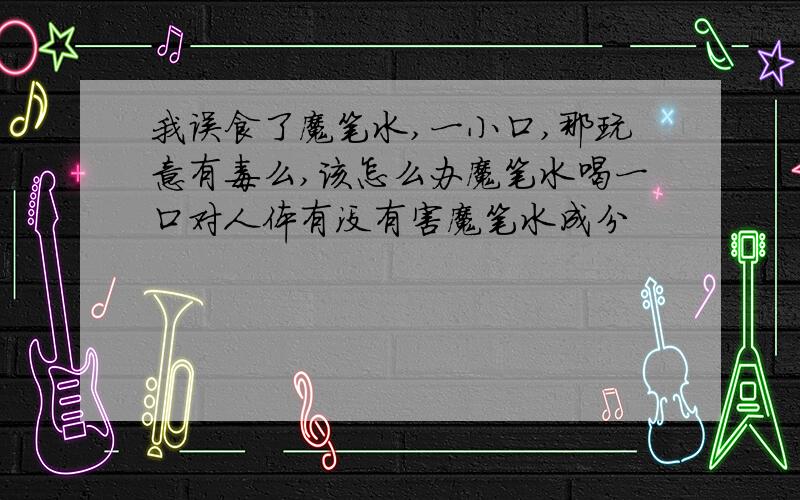 我误食了魔笔水，一小口，那玩意有毒么，该怎么办魔笔水喝一口对人体有没有害魔笔水成分